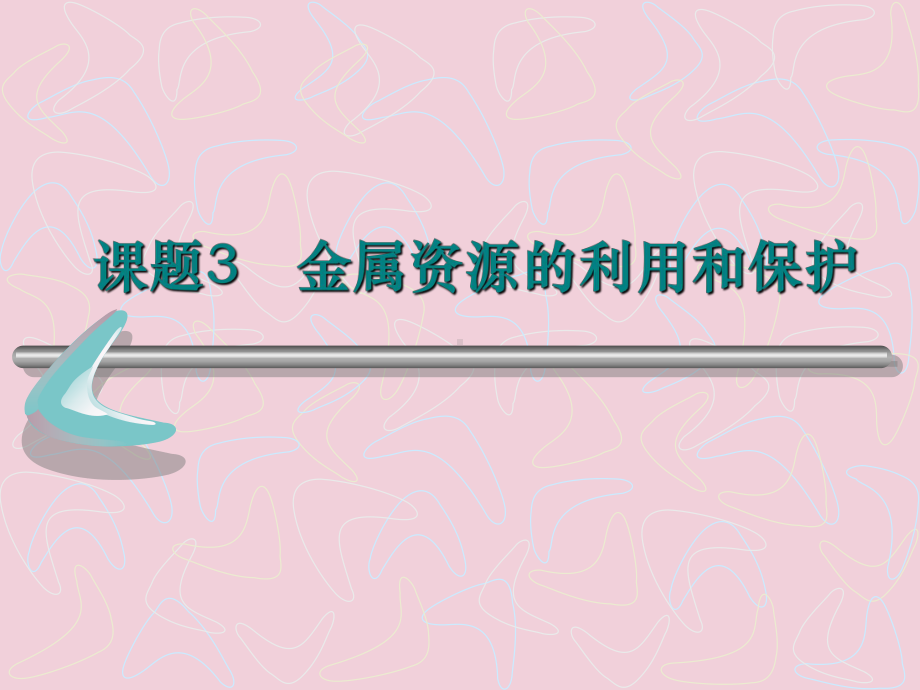 课题3　金属资源的利用和保护